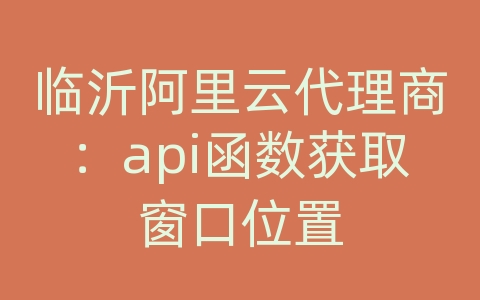 临沂阿里云代理商：api函数获取窗口位置